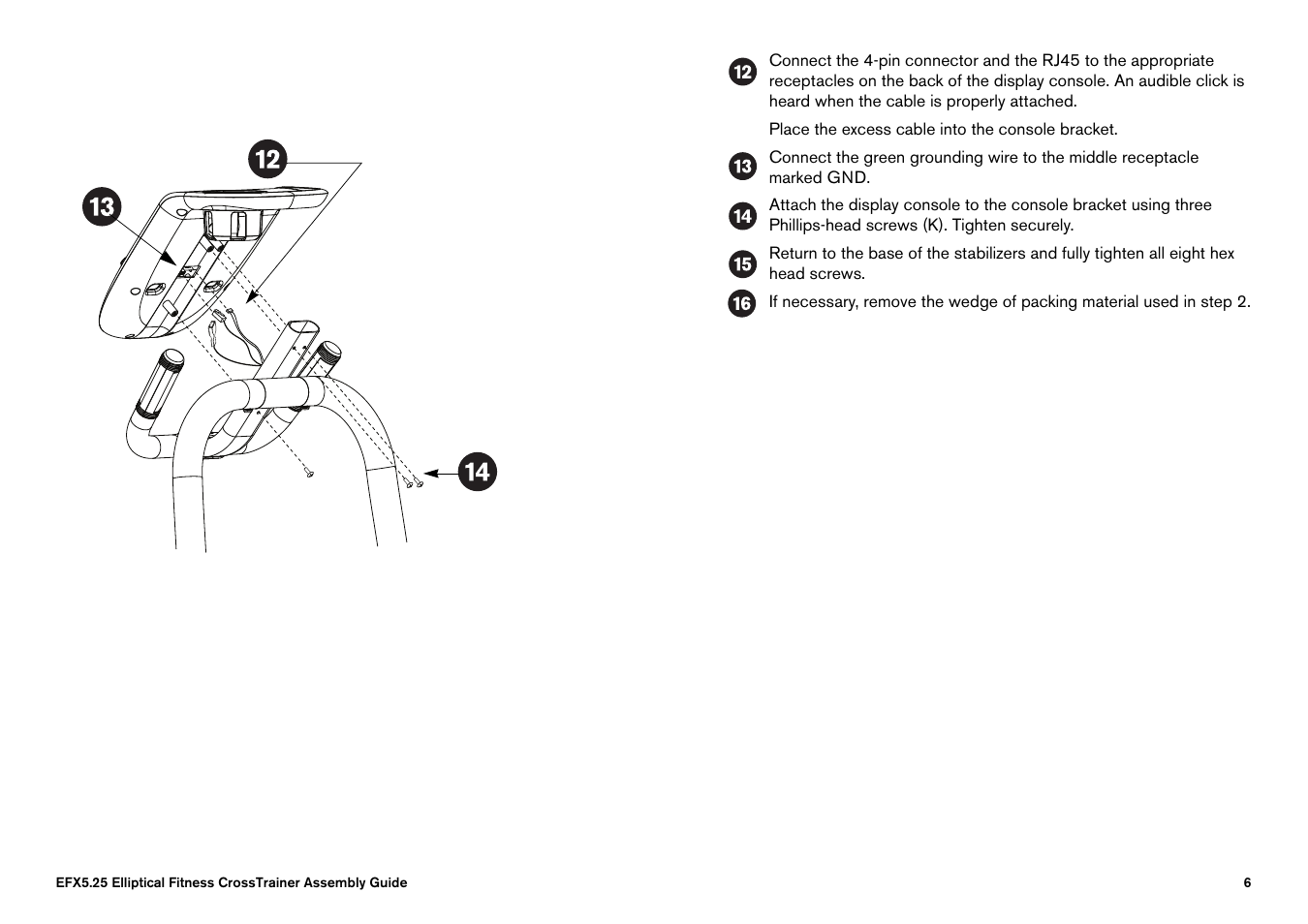 12

13

14

12 Connect the 4-pin connector and the RJ45 to the appropriate receptacles on the back of the display console. An audible click is heard when the cable is properly attached.

Place the excess cable into the console bracket.

13 Connect the green grounding wire to the middle receptacle marked GND.

14 Attach the display console to the console bracket using three Phillips-head screws (K). Tighten securely.

15 Return to the base of the stabilizers and fully tighten all eight hex head screws.

16 If necessary, remove the wedge of packing material used in step 2.

EFX5.25 Elliptical Fitness CrossTrainer Assembly Guide

6